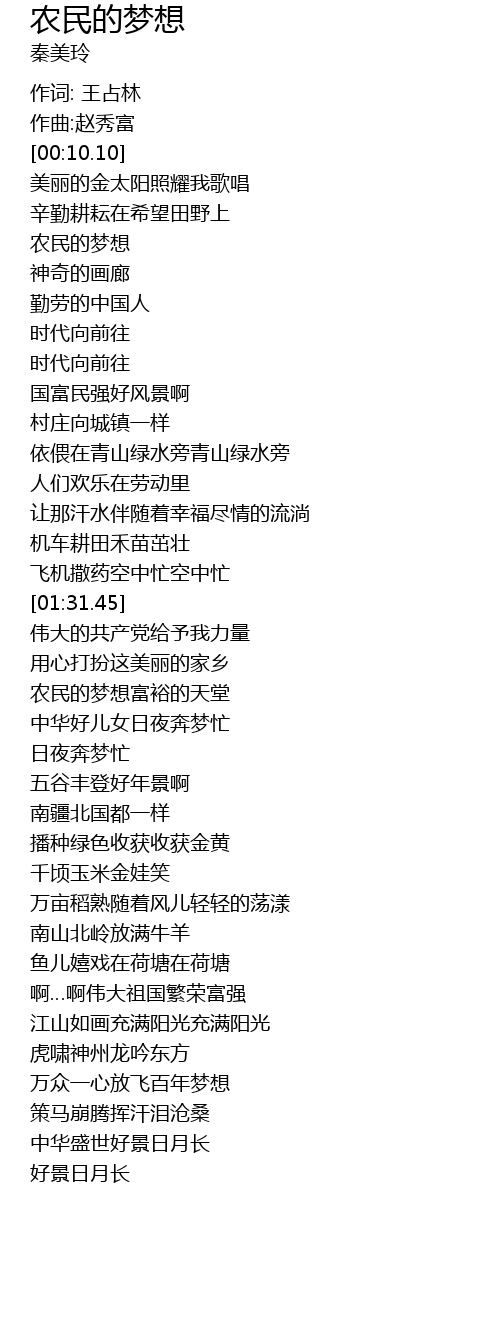 农民的梦想
秦美玲

作词: 王占林
作曲:赵秀富
[00:10.10]
美丽的金太阳照耀我歌唱
辛勤耕耘在希望田野上
农民的梦想
神奇的画廊
勤劳的中国人
时代向前往
时代向前往
国富民强好风景啊
村庄向城镇一样
依偎在青山绿水旁青山绿水旁
人们欢乐在劳动里
让那汗水伴随着幸福尽情的流淌
机车耕田禾苗茁壮
飞机撒药空中忙空中忙
[01:31.45]
伟大的共产党给予我力量
用心打扮这美丽的家乡
农民的梦想富裕的天堂
中华好儿女日夜奔梦忙
日夜奔梦忙
五谷丰登好年景啊
南疆北国都一样
播种绿色收获收获金黄
千顷玉米金娃笑
万亩稻熟随着风儿轻轻的荡漾
南山北岭放满牛羊
鱼儿嬉戏在荷塘在荷塘
啊...啊伟大祖国繁荣富强
江山如画充满阳光充满阳光
虎啸神州龙吟东方
万众一心放飞百年梦想
策马崩腾挥汗泪沧桑
中华盛世好景日月长
好景日月长